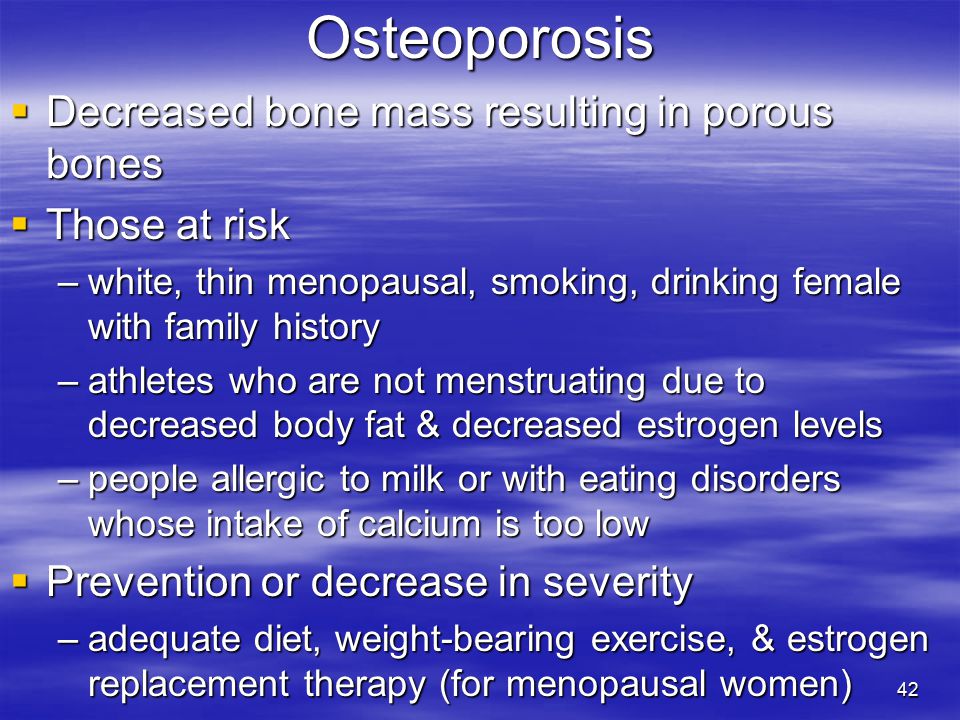 Osteoporosis

▪ Decreased bone mass resulting in porous bones

▪ Those at risk

– white, thin menopausal, smoking, drinking female with family history

– athletes who are not menstruating due to decreased body fat & decreased estrogen levels

– people allergic to milk or with eating disorders whose intake of calcium is too low

▪ Prevention or decrease in severity

– adequate diet, weight-bearing exercise, & estrogen replacement therapy (for menopausal women)

42